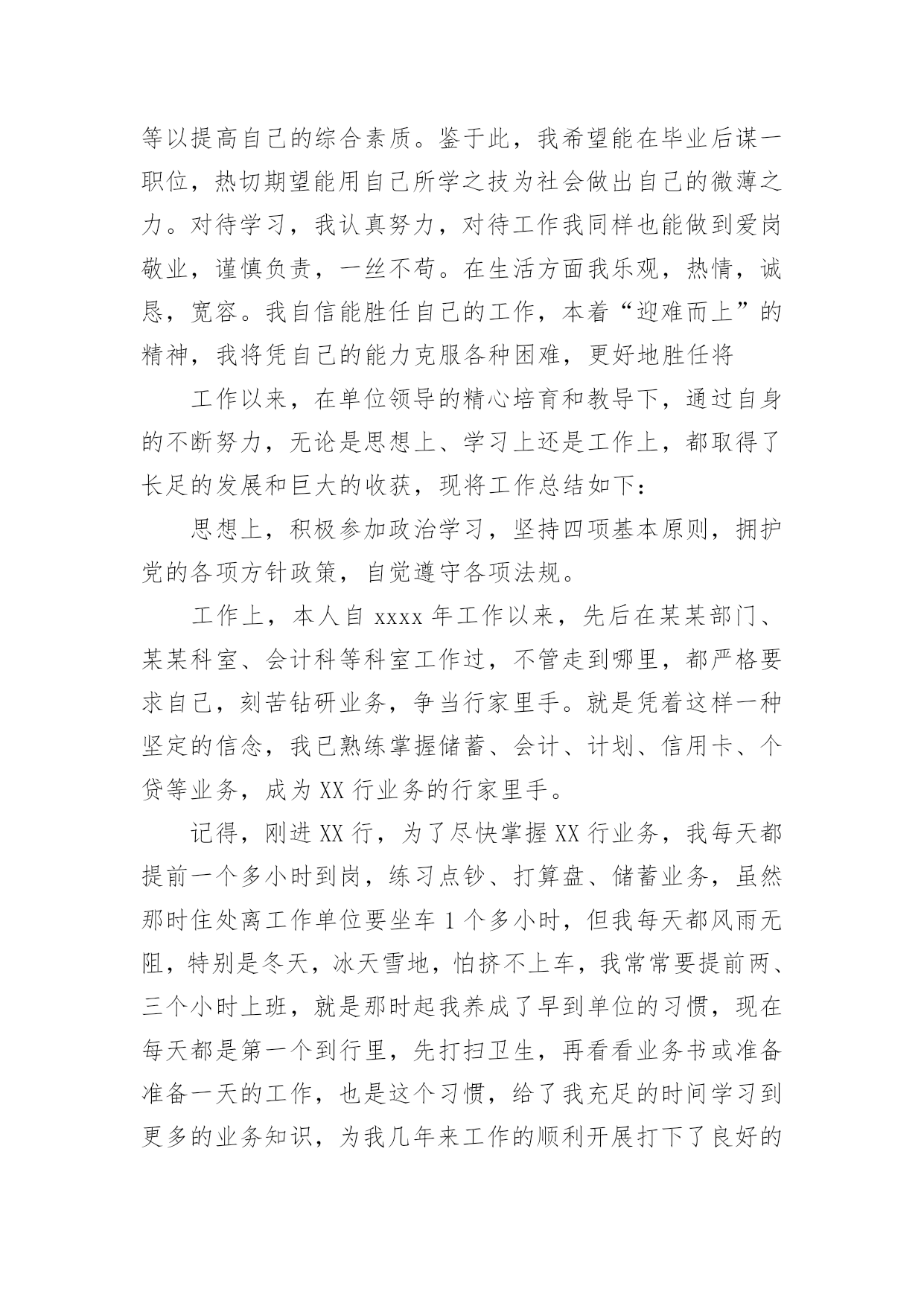 等以提高自己的综合素质。鉴于此，我希望能在毕业后谋一职位，热切期望能用自己所学之技为社会做出自己的微薄之力。对待学习，我认真努力，对待工作我同样也能做到爱岗敬业，谨慎负责，一丝不苟。在生活方面我乐观，热情，诚恳，宽容。我自信能胜任自己的工作，本着“迎难而上”的精神，我将凭自己的能力克服各种困难，更好地胜任将

工作以来，在单位领导的精心培育和教导下，通过自身的不断努力，无论是思想上、学习上还是工作上，都取得了长足的发展和巨大的收获，现将工作总结如下：

思想上，积极参加政治学习，坚持四项基本原则，拥护党的各项方针政策，自觉遵守各项法规。

工作上，本人自 xxxx 年工作以来，先后在某某部门、某某科室、会计科等科室工作过，不管走到哪里，都严格要求自己，刻苦钻研业务，争当行家里手。就是凭着这样一种坚定的信念，我已熟练掌握储蓄、会计、计划、信用卡、个贷等业务，成为 XX 行业务的行家里手。

记得，刚进 XX 行，为了尽快掌握 XX 行业务，我每天都提前一个多小时到岗，练习点钞、打算盘、储蓄业务，虽然那时住处离工作单位要坐车 1 个多小时，但我每天都风雨无阻，特别是冬天，冰天雪地，怕挤不上车，我常常要提前两、三个小时上班，就是那时起我养成了早到单位的习惯，现在每天都是第一个到行里，先打扫卫生，再看看业务书或准备准备一天的工作，也是这个习惯，给了我充足的时间学习到更多的业务知识，为我几年来工作的顺利开展打下了良好的